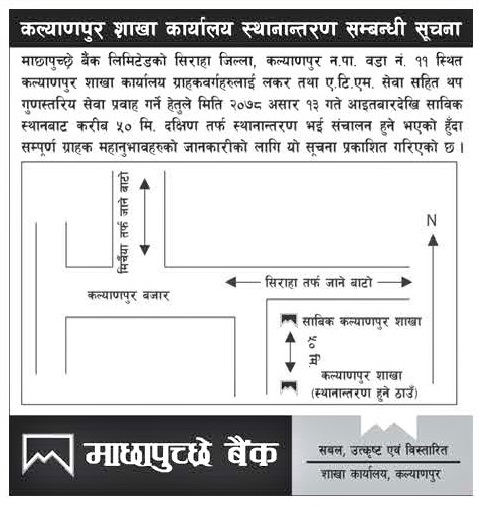 कल्याणपुर शाखा कार्यालय स्थानान्तरण सम्बन्धी सूचना

माछापुच्छ्रे बैंक लिमिटेडको सिराहा जिल्ला, कल्याणपुर न.पा. वडा नं. ११ स्थित कल्याणपुर शाखा कार्यालय ग्राहकवर्गहरुलाई लकर तथा ए.टि.एम. सेवा सहित थप गुणस्तरिय सेवा प्रवाह गर्ने हेतुले मिति २०७८ असार १३ गते आइतबारदेखि साविक स्थानबाट करीब ५० मि. दक्षिण तर्फ स्थानान्तरण भई संचालन हुने भएको हुँदा सम्पूर्ण ग्राहक महानुभावहरुको जानकारीको लागि यो सूचना प्रकाशित गरिएको छ ।

मिर्चैया तर्फ जाने बाटो

N

सिराहा तर्फ जाने बाटो

कल्याणपुर बजार

साबिक कल्याणपुर शाखा

५० मि.

कल्याणपुर शाखा (स्थानान्तरण हुने ठाउँ)

माछापुच्छ्रे बैंक

सबल, उत्कृष्ट एवं विस्तारित

शाखा कार्यालय, कल्याणपुर